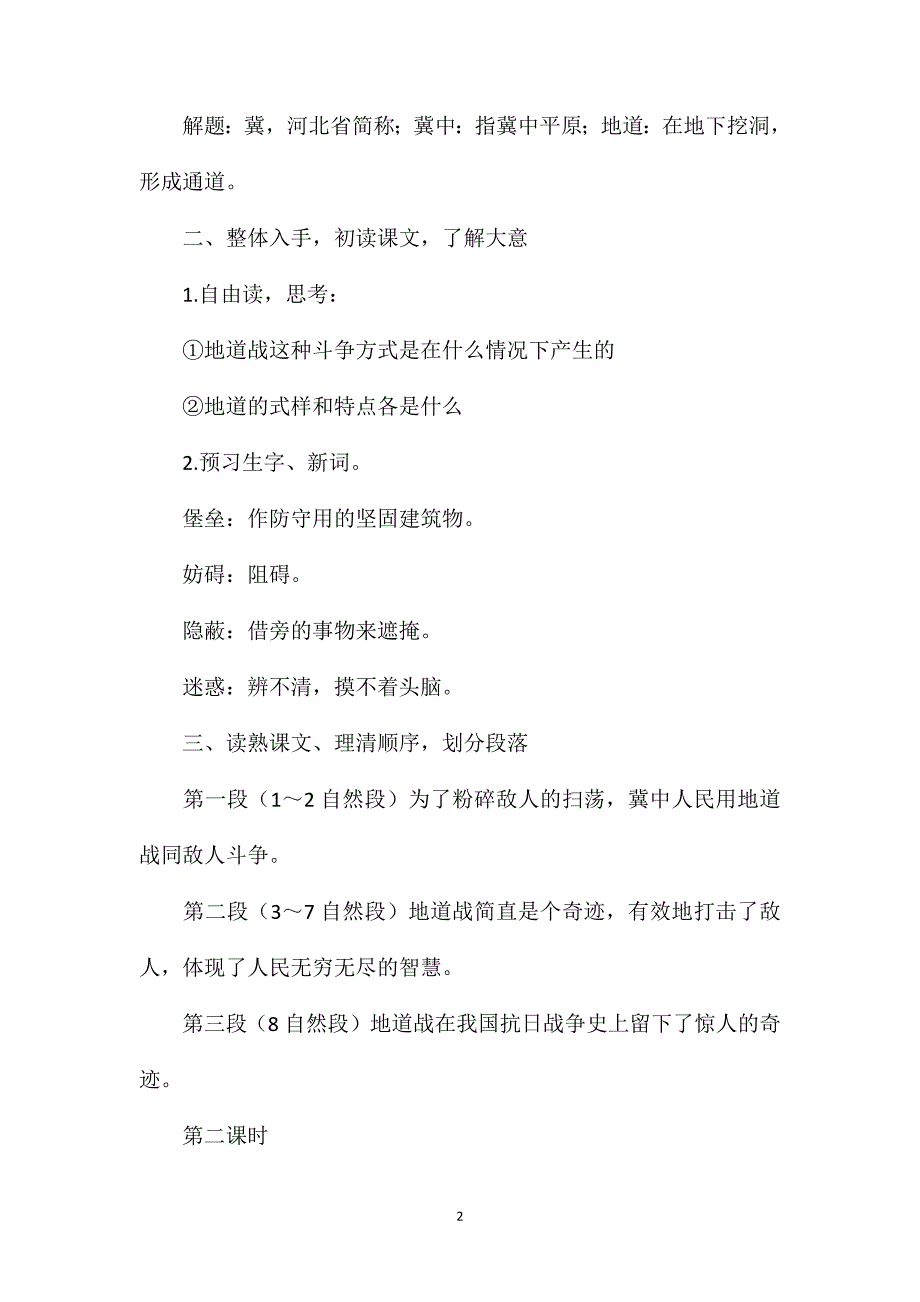 解题：冀，河北省简称；冀中：指冀中平原；地道：在地下挖洞，形成通道。

二、整体入手，初读课文，了解大意

1.自由读，思考：

①地道战这种斗争方式是在什么情况下产生的

②地道的式样和特点各是什么

2.预习生字、新词。

堡垒：作防守用的坚固建筑物。

妨碍：阻碍。

隐蔽：借旁的事物来遮掩。

迷惑：辨不清，摸不着头脑。

三、读熟课文、理清顺序，划分段落

第一段（1～2 自然段）为了粉碎敌人的扫荡，冀中人民用地道战同敌人斗争。

第二段（3～7 自然段）地道战简直是个奇迹，有效地打击了敌人，体现了人民无穷无尽的智慧。

第三段（8 自然段）地道战在我国抗日战争史上留下了惊人的奇迹。

第二课时

2